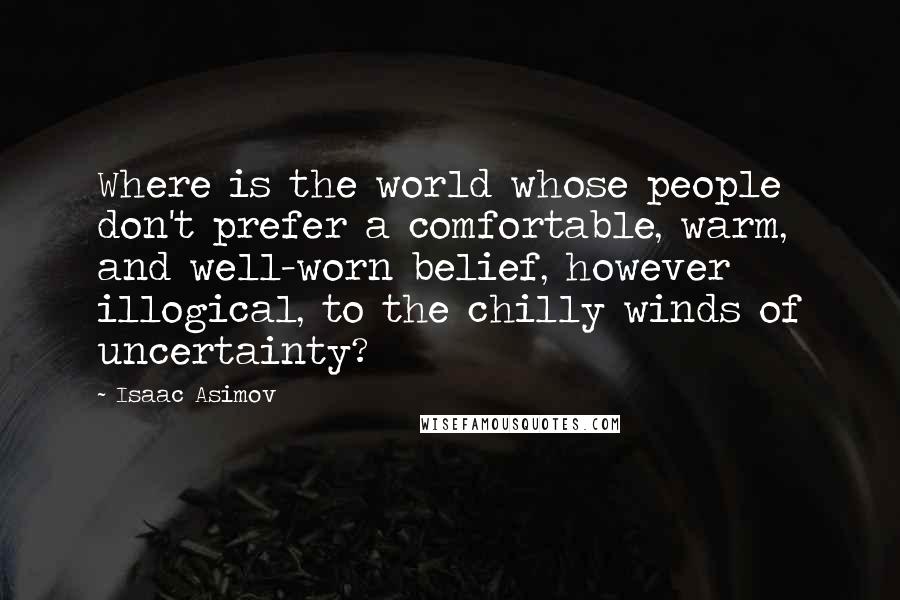 Where is the world whose people don't prefer a comfortable, warm, and well-worn belief, however illogical, to the chilly winds of uncertainty?

- Isaac Asimov

WISEFAMOUSQUOTES.COM